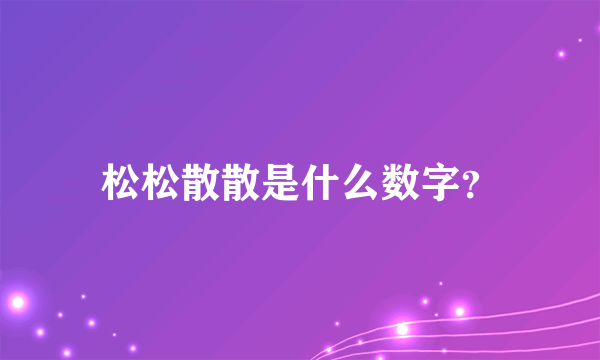 松松散散是什么数字?